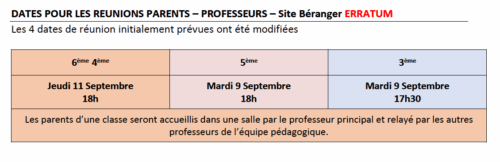 DATES POUR LES REUNIONS PARENTS – PROFESSEURS – Site Béranger ERRATUM

Les 4 dates de réunion initialement prévues ont été modifiées

| 6ème 4ème | 5ème | 3ème |
|---|---|---|
| Jeudi 11 Septembre 18h | Mardi 9 Septembre 18h | Mardi 9 Septembre 17h30 |
| Les parents d'une classe seront accueillis dans une salle par le professeur principal et relayé par les autres professeurs de l'équipe pédagogique. | | |